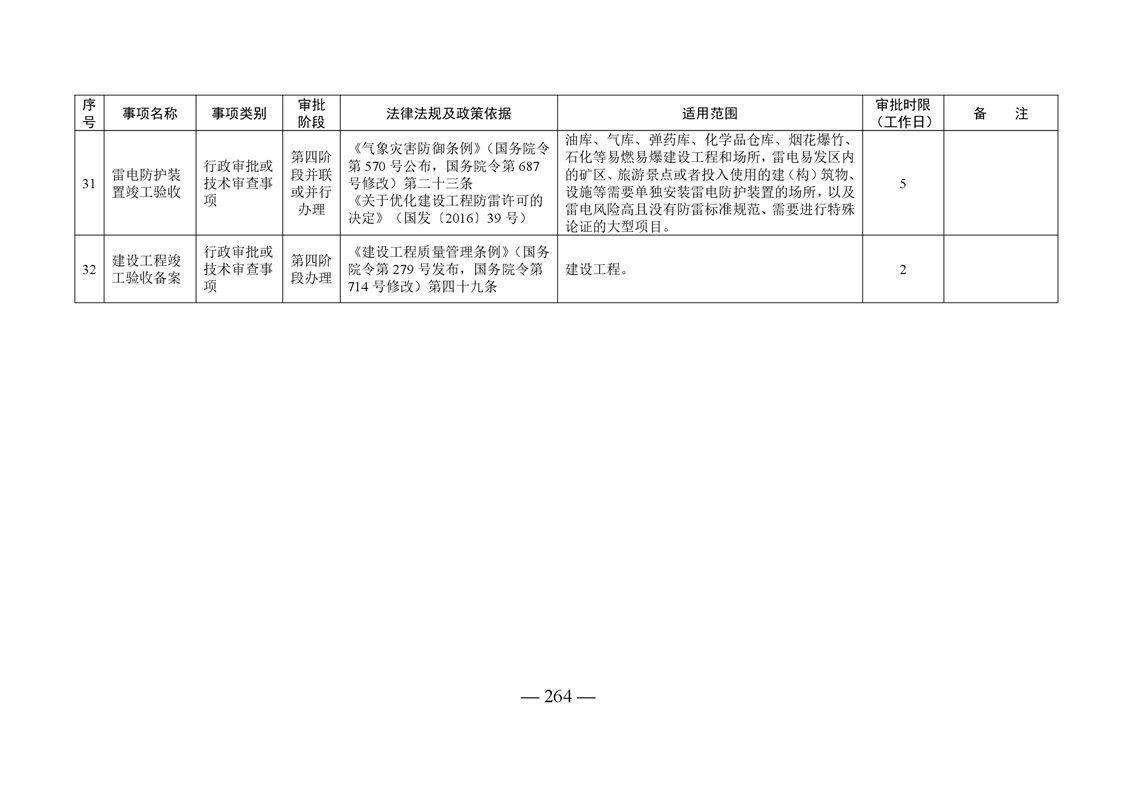 | 序号 | 事项名称 | 事项类别 | 审批阶段 | 法律法规及政策依据 | 适用范围 | 审批时限（工作日） | 备　注 |
|---|---|---|---|---|---|---|---|
| 31 | 雷电防护装置竣工验收 | 行政审批或技术审查事项 | 第四阶段并联或并行办理 | 《气象灾害防御条例》（国务院令第 570 号公布，国务院令第 687 号修改）第二十三条 《关于优化建设工程防雷许可的决定》（国发〔2016〕39 号） | 油库、气库、弹药库、化学品仓库、烟花爆竹、石化等易燃易爆建设工程和场所，雷电易发区内的矿区、旅游景点或者投入使用的建（构）筑物、设施等需要单独安装雷电防护装置的场所，以及雷电风险高且没有防雷标准规范、需要进行特殊论证的大型项目。 | 5 | |
| 32 | 建设工程竣工验收备案 | 行政审批或技术审查事项 | 第四阶段办理 | 《建设工程质量管理条例》（国务院令第 279 号发布，国务院令第 714 号修改）第四十九条 | 建设工程。 | 2 | |

— 264 —